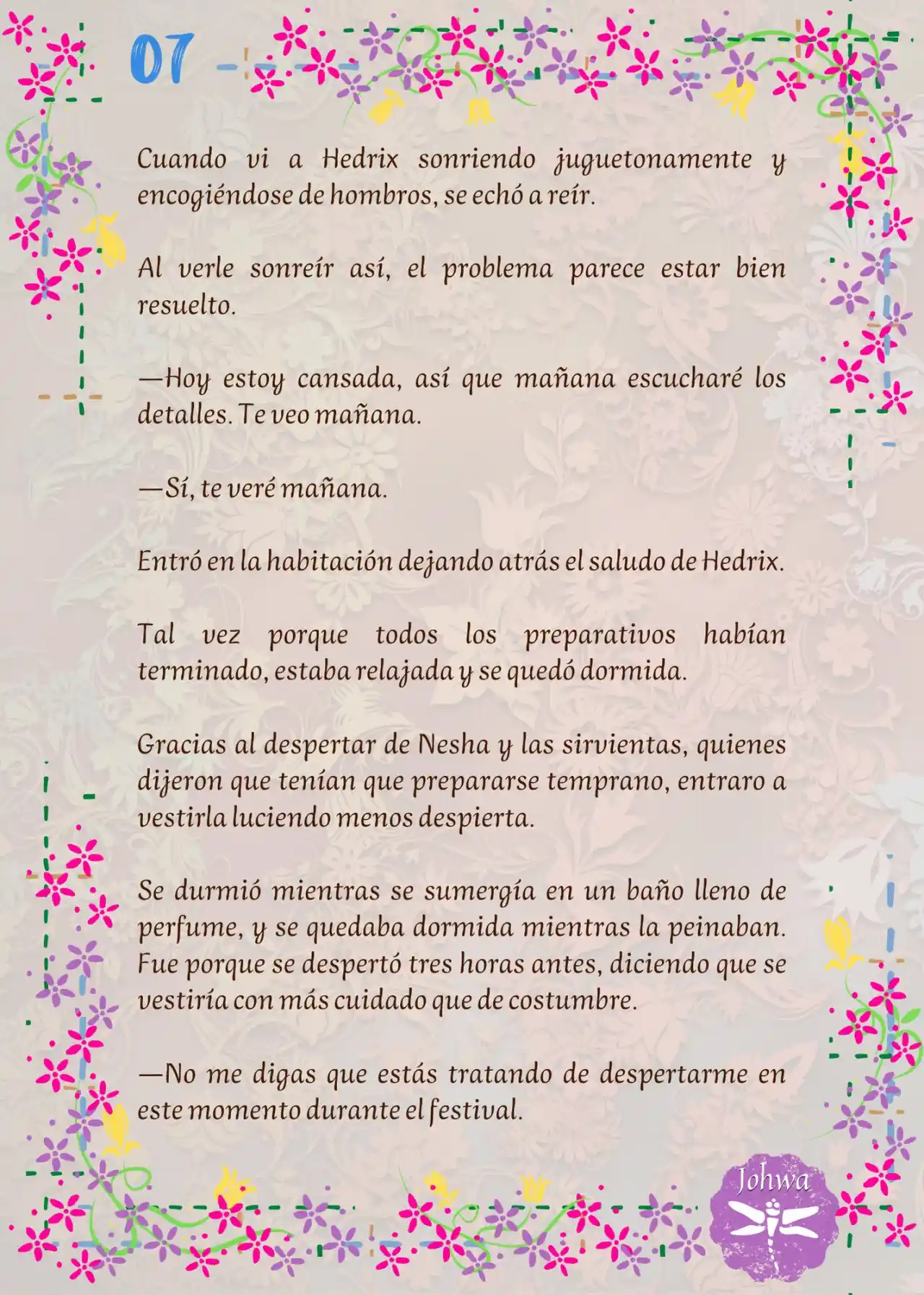 07

Cuando vi a Hedrix sonriendo juguetonamente y encogiéndose de hombros, se echó a reír.

Al verle sonreír así, el problema parece estar bien resuelto.

—Hoy estoy cansada, así que mañana escucharé los detalles. Te veo mañana.

—Sí, te veré mañana.

Entró en la habitación dejando atrás el saludo de Hedrix.

Tal vez porque todos los preparativos habían terminado, estaba relajada y se quedó dormida.

Gracias al despertar de Nesha y las sirvientas, quienes dijeron que tenían que prepararse temprano, entraro a vestirla luciendo menos despierta.

Se durmió mientras se sumergía en un baño lleno de perfume, y se quedaba dormida mientras la peinaban. Fue porque se despertó tres horas antes, diciendo que se vestiría con más cuidado que de costumbre.

—No me digas que estás tratando de despertarme en este momento durante el festival.

Johwa